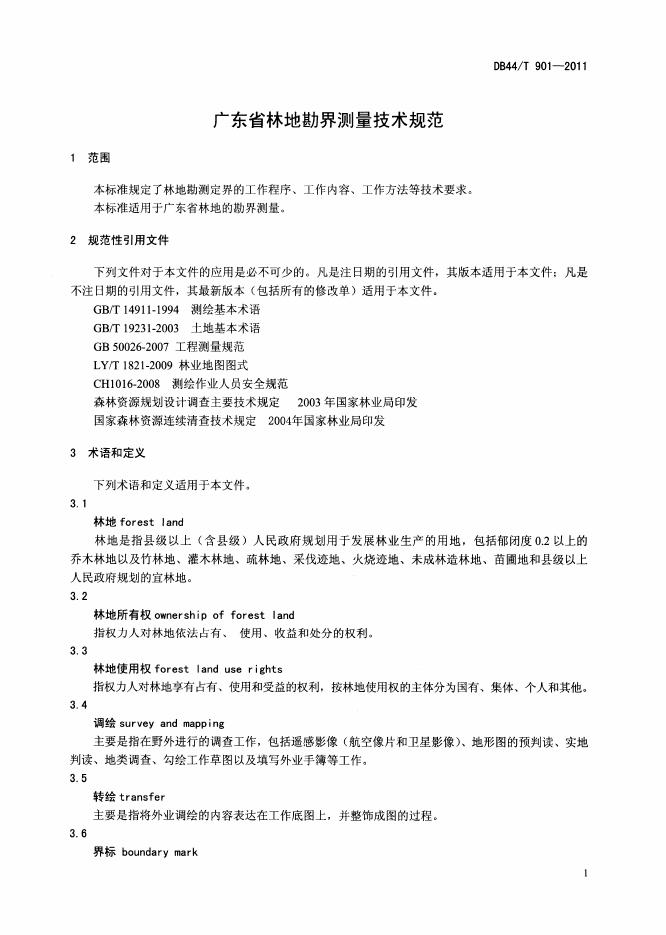 DB44/T 901—2011

广东省林地勘界测量技术规范

1 范围

本标准规定了林地勘测定界的工作程序、工作内容、工作方法等技术要求。
本标准适用于广东省林地的勘界测量。

2 规范性引用文件

下列文件对于本文件的应用是必不可少的。凡是注日期的引用文件，其版本适用于本文件；凡是不注日期的引用文件，其最新版本（包括所有的修改单）适用于本文件。
GB/T 14911-1994 测绘基本术语
GB/T 19231-2003 土地基本术语
GB 50026-2007 工程测量规范
LY/T 1821-2009 林业地图图式
CH1016-2008 测绘作业人员安全规范
森林资源规划设计调查主要技术规定 2003 年国家林业局印发
国家森林资源连续清查技术规定 2004年国家林业局印发

3 术语和定义

下列术语和定义适用于本文件。
3.1
林地 forest land
林地是指县级以上（含县级）人民政府规划用于发展林业生产的用地，包括郁闭度 0.2 以上的乔木林地以及竹林地、灌木林地、疏林地、采伐迹地、火烧迹地、未成林造林地、苗圃地和县级以上人民政府规划的宜林地。
3.2
林地所有权 ownership of forest land
指权力人对林地依法占有、 使用、收益和处分的权利。
3.3
林地使用权 forest land use rights
指权力人对林地享有占有、使用和受益的权利，按林地使用权的主体分为国有、集体、个人和其他。
3.4
调绘 survey and mapping
主要是指在野外进行的调查工作，包括遥感影像（航空像片和卫星影像）、地形图的预判读、实地判读、地类调查、勾绘工作草图以及填写外业手簿等工作。
3.5
转绘 transfer
主要是指将外业调绘的内容表达在工作底图上，并整饰成图的过程。
3.6
界标 boundary mark

1